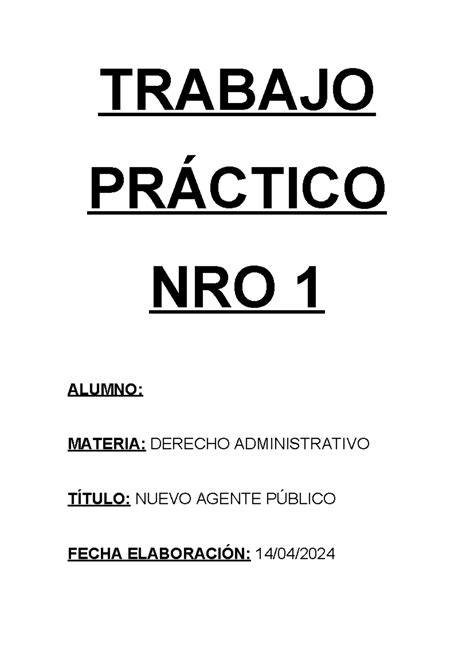 TRABAJO PRÁCTICO NRO 1

ALUMNO:

MATERIA: DERECHO ADMINISTRATIVO

TÍTULO: NUEVO AGENTE PÚBLICO

FECHA ELABORACIÓN: 14/04/2024